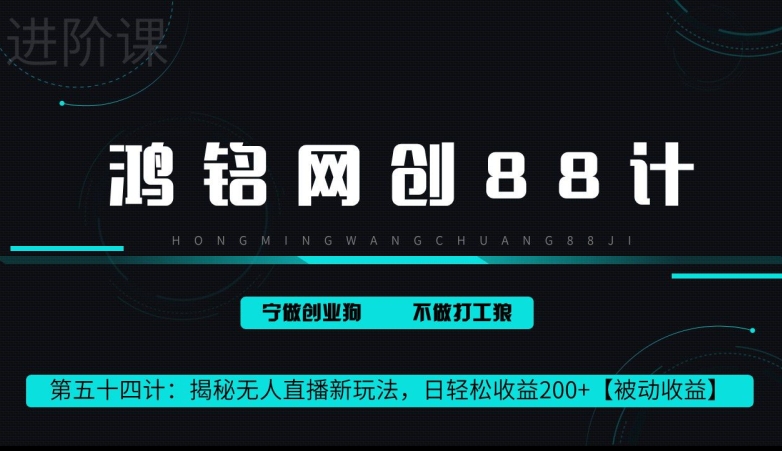 进阶课

鸿铭网创88计

HONGMINGWANGCHUANG88JI

宁做创业狗　不做打工狼

第五十四计：揭秘无人直播新玩法，日轻松收益200+【被动收益】